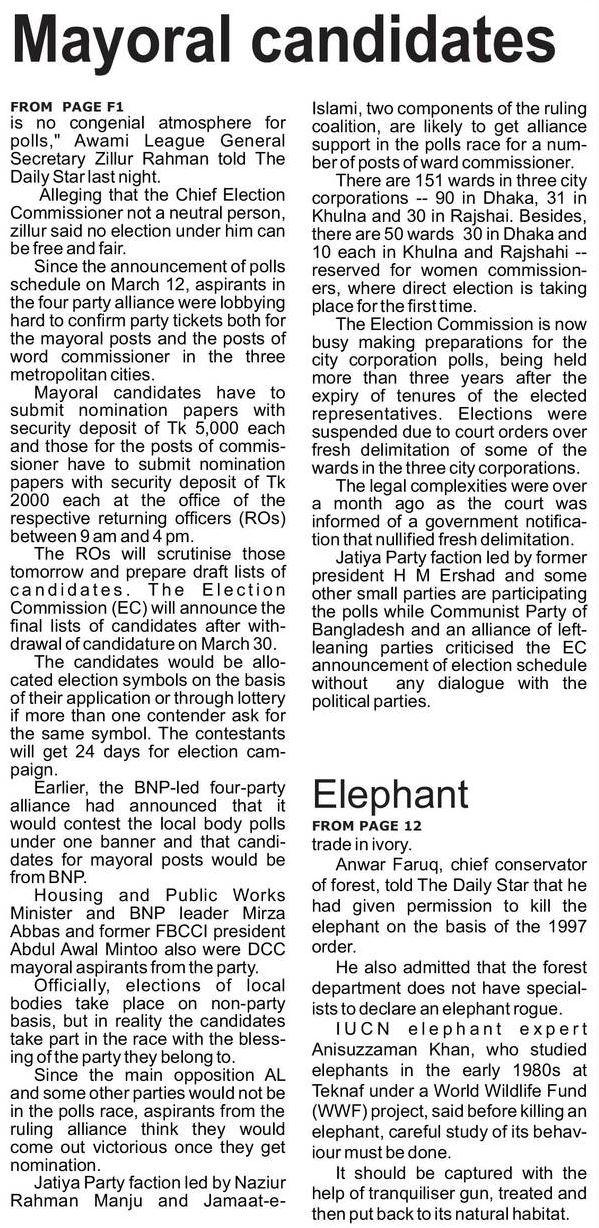 Mayoral candidates

FROM PAGE F1

is no congenial atmosphere for polls," Awami League General Secretary Zillur Rahman told The Daily Star last night.

Alleging that the Chief Election Commissioner not a neutral person, zillur said no election under him can be free and fair.

Since the announcement of polls schedule on March 12, aspirants in the four party alliance were lobbying hard to confirm party tickets both for the mayoral posts and the posts of word commissioner in the three metropolitan cities.

Mayoral candidates have to submit nomination papers with security deposit of Tk 5,000 each and those for the posts of commissioner have to submit nomination papers with security deposit of Tk 2000 each at the office of the respective returning officers (ROs) between 9 am and 4 pm.

The ROs will scrutinise those tomorrow and prepare draft lists of candidates. The Election Commission (EC) will announce the final lists of candidates after withdrawal of candidature on March 30.

The candidates would be allocated election symbols on the basis of their application or through lottery if more than one contender ask for the same symbol. The contestants will get 24 days for election campaign.

Earlier, the BNP-led four-party alliance had announced that it would contest the local body polls under one banner and that candidates for mayoral posts would be from BNP.

Housing and Public Works Minister and BNP leader Mirza Abbas and former FBCCI president Abdul Awal Mintoo also were DCC mayoral aspirants from the party.

Officially, elections of local bodies take place on non-party basis, but in reality the candidates take part in the race with the blessing of the party they belong to.

Since the main opposition AL and some other parties would not be in the polls race, aspirants from the ruling alliance think they would come out victorious once they get nomination.

Jatiya Party faction led by Naziur Rahman Manju and Jamaat-e-Islami, two components of the ruling coalition, are likely to get alliance support in the polls race for a number of posts of ward commissioner.

There are 151 wards in three city corporations -- 90 in Dhaka, 31 in Khulna and 30 in Rajshai. Besides, there are 50 wards 30 in Dhaka and 10 each in Khulna and Rajshahi -- reserved for women commissioners, where direct election is taking place for the first time.

The Election Commission is now busy making preparations for the city corporation polls, being held more than three years after the expiry of tenures of the elected representatives. Elections were suspended due to court orders over fresh delimitation of some of the wards in the three city corporations.

The legal complexities were over a month ago as the court was informed of a government notification that nullified fresh delimitation.

Jatiya Party faction led by former president H M Ershad and some other small parties are participating the polls while Communist Party of Bangladesh and an alliance of left-leaning parties criticised the EC announcement of election schedule without any dialogue with the political parties.

Elephant

FROM PAGE 12

trade in ivory.

Anwar Faruq, chief conservator of forest, told The Daily Star that he had given permission to kill the elephant on the basis of the 1997 order.

He also admitted that the forest department does not have specialists to declare an elephant rogue.

IUCN elephant expert Anisuzzaman Khan, who studied elephants in the early 1980s at Teknaf under a World Wildlife Fund (WWF) project, said before killing an elephant, careful study of its behaviour must be done.

It should be captured with the help of tranquiliser gun, treated and then put back to its natural habitat.